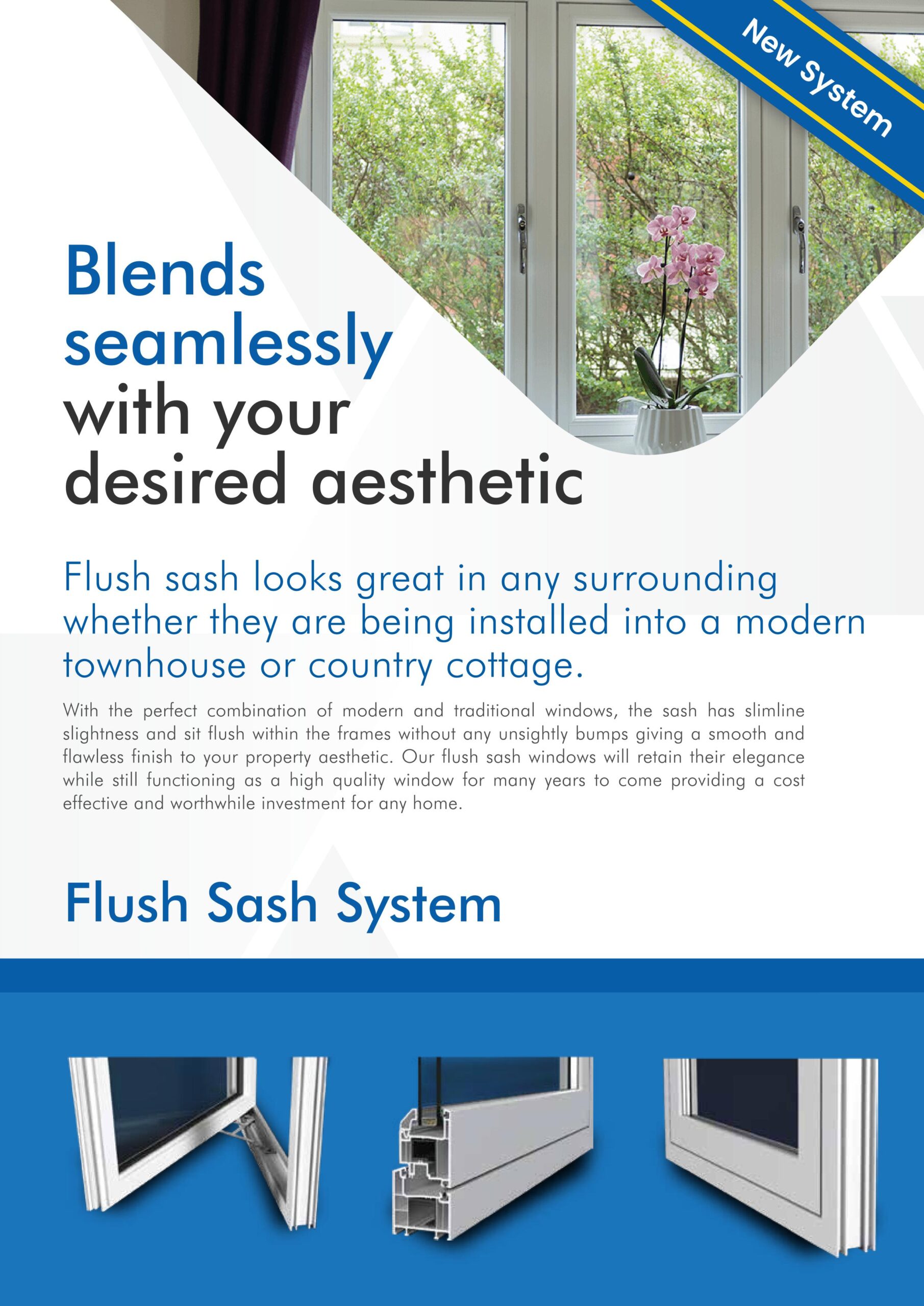 New System

Blends seamlessly with your desired aesthetic

Flush sash looks great in any surrounding whether they are being installed into a modern townhouse or country cottage.

With the perfect combination of modern and traditional windows, the sash has slimline slightness and sit flush within the frames without any unsightly bumps giving a smooth and flawless finish to your property aesthetic. Our flush sash windows will retain their elegance while still functioning as a high quality window for many years to come providing a cost effective and worthwhile investment for any home.

Flush Sash System